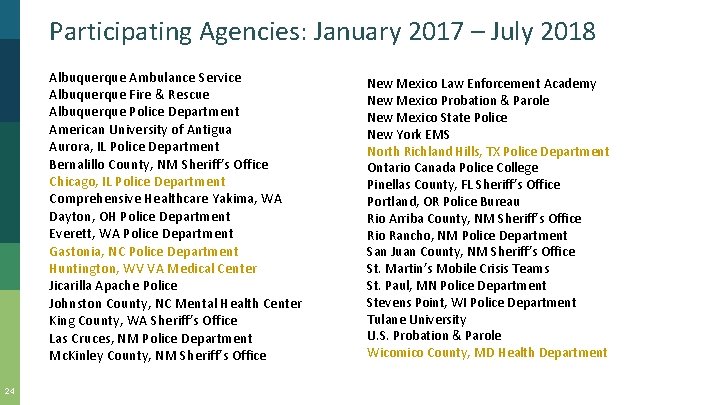 Participating Agencies: January 2017 – July 2018

Albuquerque Ambulance Service
Albuquerque Fire & Rescue
Albuquerque Police Department
American University of Antigua
Aurora, IL Police Department
Bernalillo County, NM Sheriff's Office
Chicago, IL Police Department
Comprehensive Healthcare Yakima, WA
Dayton, OH Police Department
Everett, WA Police Department
Gastonia, NC Police Department
Huntington, WV VA Medical Center
Jicarilla Apache Police
Johnston County, NC Mental Health Center
King County, WA Sheriff's Office
Las Cruces, NM Police Department
McKinley County, NM Sheriff's Office

New Mexico Law Enforcement Academy
New Mexico Probation & Parole
New Mexico State Police
New York EMS
North Richland Hills, TX Police Department
Ontario Canada Police College
Pinellas County, FL Sheriff's Office
Portland, OR Police Bureau
Rio Arriba County, NM Sheriff's Office
Rio Rancho, NM Police Department
San Juan County, NM Sheriff's Office
St. Martin's Mobile Crisis Teams
St. Paul, MN Police Department
Stevens Point, WI Police Department
Tulane University
U.S. Probation & Parole
Wicomico County, MD Health Department

24